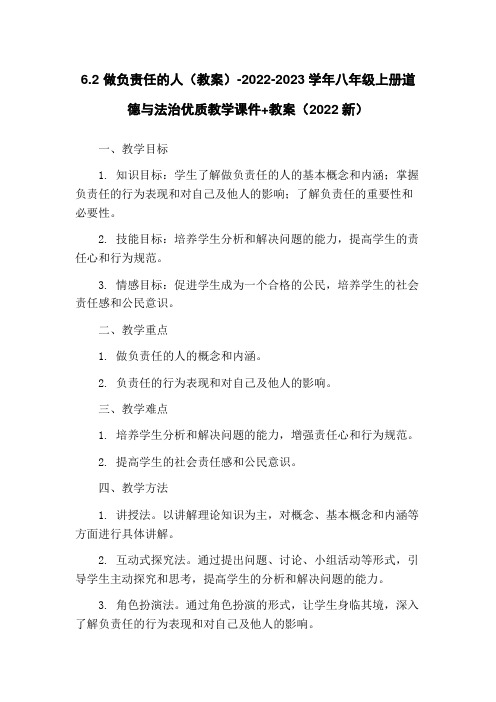 6.2 做负责任的人（教案）-2022-2023 学年八年级上册道德与法治优质教学课件+教案（2022 新）

一、教学目标

1. 知识目标：学生了解做负责任的人的基本概念和内涵；掌握负责任的行为表现和对自己及他人的影响；了解负责任的重要性和必要性。

2. 技能目标：培养学生分析和解决问题的能力，提高学生的责任心和行为规范。

3. 情感目标：促进学生成为一个合格的公民，培养学生的社会责任感和公民意识。

二、教学重点

1. 做负责任的人的概念和内涵。

2. 负责任的行为表现和对自己及他人的影响。

三、教学难点

1. 培养学生分析和解决问题的能力，增强责任心和行为规范。

2. 提高学生的社会责任感和公民意识。

四、教学方法

1. 讲授法。以讲解理论知识为主，对概念、基本概念和内涵等方面进行具体讲解。

2. 互动式探究法。通过提出问题、讨论、小组活动等形式，引导学生主动探究和思考，提高学生的分析和解决问题的能力。

3. 角色扮演法。通过角色扮演的形式，让学生身临其境，深入了解负责任的行为表现和对自己及他人的影响。